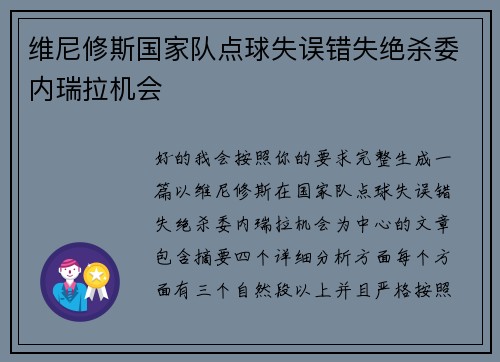 维尼修斯国家队点球失误错失绝杀委内瑞拉机会

好的我会按照你的要求完整生成一篇以维尼修斯在国家队点球失误错失绝杀委内瑞拉机会为中心的文章包含摘要四个详细分析方面每个方面有三个自然段以上并且严格按照